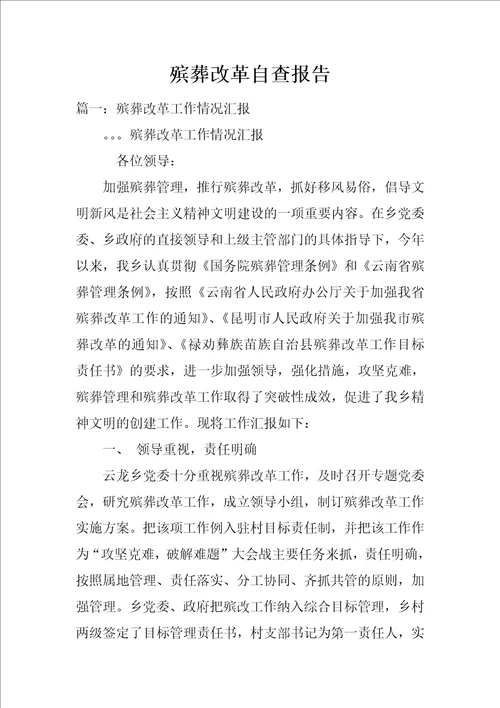 殡葬改革自查报告

篇一：殡葬改革工作情况汇报

。。。殡葬改革工作情况汇报

各位领导：

加强殡葬管理，推行殡葬改革，抓好移风易俗，倡导文明新风是社会主义精神文明建设的一项重要内容。在乡党委委、乡政府的直接领导和上级主管部门的具体指导下，今年以来，我乡认真贯彻《国务院殡葬管理条例》和《云南省殡葬管理条例》，按照《云南省人民政府办公厅关于加强我省殡葬改革工作的通知》、《昆明市人民政府关于加强我市殡葬改革的通知》、《禄劝彝族苗族自治县殡葬改革工作目标责任书》的要求，进一步加强领导，强化措施，攻坚克难，殡葬管理和殡葬改革工作取得了突破性成效，促进了我乡精神文明的创建工作。现将工作汇报如下：

一、 领导重视，责任明确

云龙乡党委十分重视殡葬改革工作，及时召开专题党委会，研究殡葬改革工作，成立领导小组，制订殡葬改革工作实施方案。把该项工作例入驻村目标责任制，并把该工作作为“攻坚克难，破解难题”大会战主要任务来抓，责任明确，按照属地管理、责任落实、分工协同、齐抓共管的原则，加强管理。乡党委、政府把殡改工作纳入综合目标管理，乡村两级签定了目标管理责任书，村支部书记为第一责任人，实